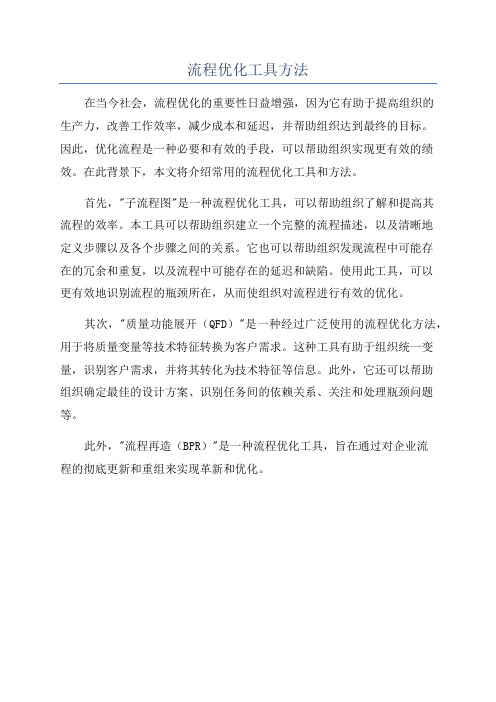 流程优化工具方法

在当今社会，流程优化的重要性日益增强，因为它有助于提高组织的生产力，改善工作效率，减少成本和延迟，并帮助组织达到最终的目标。因此，优化流程是一种必要和有效的手段，可以帮助组织实现更有效的绩效。在此背景下，本文将介绍常用的流程优化工具和方法。

首先，"子流程图"是一种流程优化工具，可以帮助组织了解和提高其流程的效率。本工具可以帮助组织建立一个完整的流程描述，以及清晰地定义步骤以及各个步骤之间的关系。它也可以帮助组织发现流程中可能存在的冗余和重复，以及流程中可能存在的延迟和缺陷。使用此工具，可以更有效地识别流程的瓶颈所在，从而使组织对流程进行有效的优化。

其次，"质量功能展开（QFD）"是一种经过广泛使用的流程优化方法，用于将质量变量等技术特征转换为客户需求。这种工具有助于组织统一变量，识别客户需求，并将其转化为技术特征等信息。此外，它还可以帮助组织确定最佳的设计方案、识别任务间的依赖关系、关注和处理瓶颈问题等。

此外，"流程再造（BPR）"是一种流程优化工具，旨在通过对企业流程的彻底更新和重组来实现革新和优化。